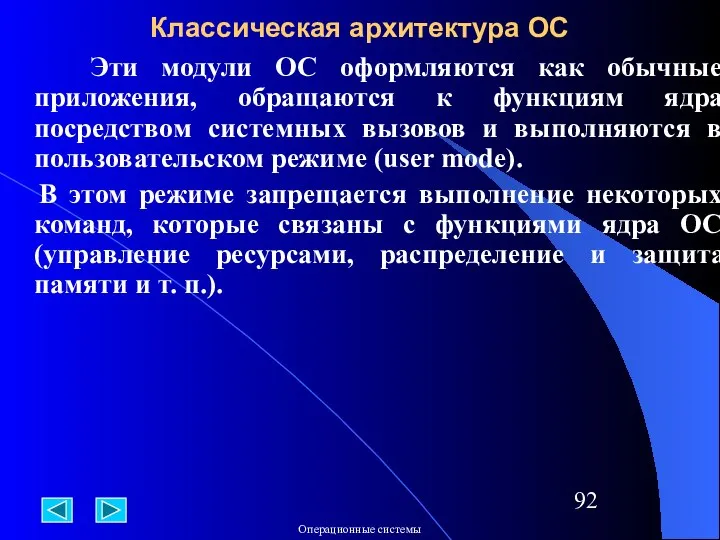 Классическая архитектура ОС

Эти модули ОС оформляются как обычные приложения, обращаются к функциям ядра посредством системных вызовов и выполняются в пользовательском режиме (user mode).

В этом режиме запрещается выполнение некоторых команд, которые связаны с функциями ядра ОС (управление ресурсами, распределение и защита памяти и т. п.).

92

Операционные системы